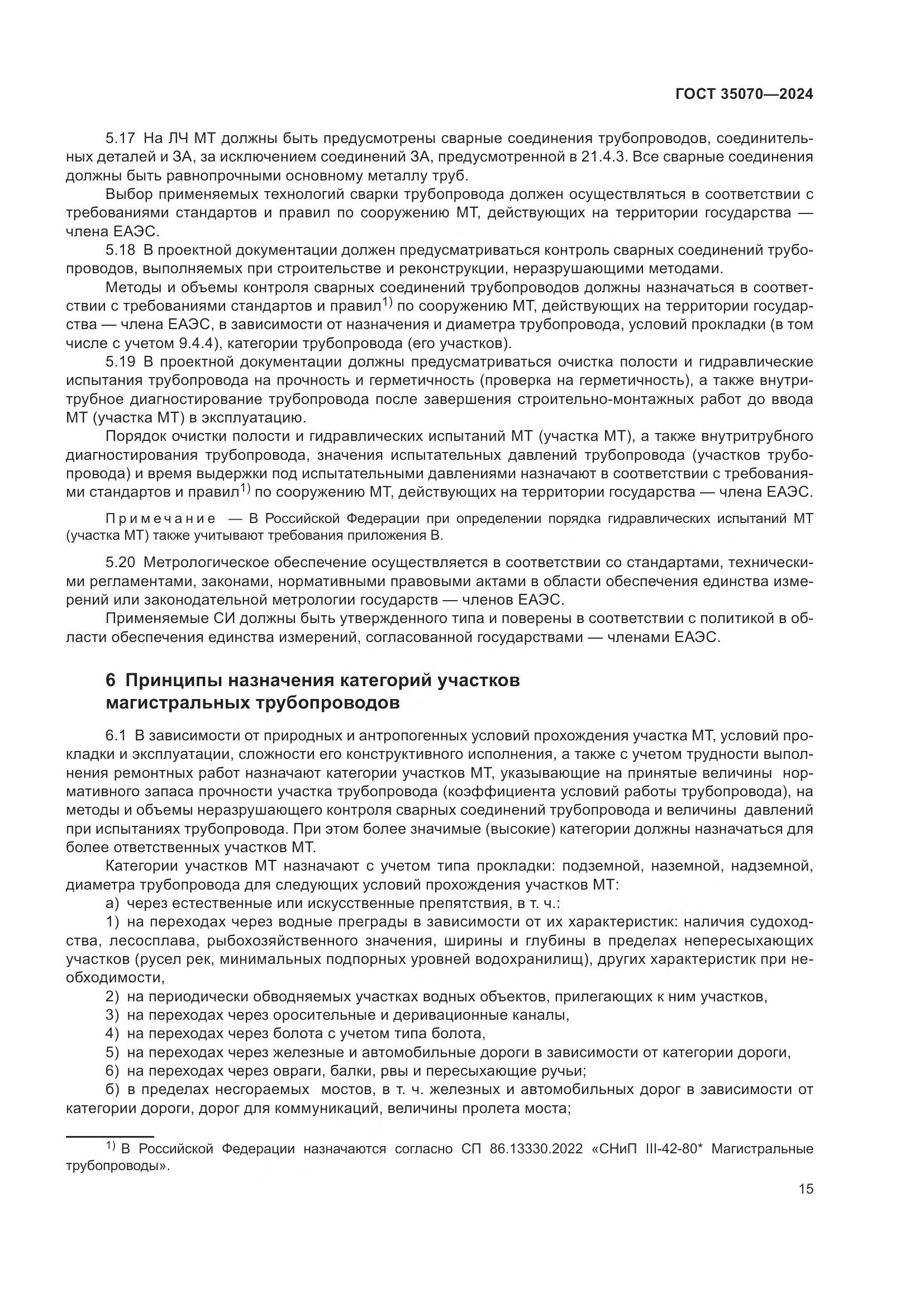 ГОСТ 35070—2024

5.17 На ЛЧ МТ должны быть предусмотрены сварные соединения трубопроводов, соединительных деталей и ЗА, за исключением соединений ЗА, предусмотренной в 21.4.3. Все сварные соединения должны быть равнопрочными основному металлу труб.

Выбор применяемых технологий сварки трубопровода должен осуществляться в соответствии с требованиями стандартов и правил по сооружению МТ, действующих на территории государства — члена ЕАЭС.

5.18 В проектной документации должен предусматриваться контроль сварных соединений трубопроводов, выполняемых при строительстве и реконструкции, неразрушающими методами.

Методы и объемы контроля сварных соединений трубопроводов должны назначаться в соответствии с требованиями стандартов и правил$^{1)}$ по сооружению МТ, действующих на территории государства — члена ЕАЭС, в зависимости от назначения и диаметра трубопровода, условий прокладки (в том числе с учетом 9.4.4), категории трубопровода (его участков).

5.19 В проектной документации должны предусматриваться очистка полости и гидравлические испытания трубопровода на прочность и герметичность (проверка на герметичность), а также внутритрубное диагностирование трубопровода после завершения строительно-монтажных работ до ввода МТ (участка МТ) в эксплуатацию.

Порядок очистки полости и гидравлических испытаний МТ (участка МТ), а также внутритрубного диагностирования трубопровода, значения испытательных давлений трубопровода (участков трубопровода) и время выдержки под испытательными давлениями назначают в соответствии с требованиями стандартов и правил$^{1)}$ по сооружению МТ, действующих на территории государства — члена ЕАЭС.

Примечание — В Российской Федерации при определении порядка гидравлических испытаний МТ (участка МТ) также учитывают требования приложения В.

5.20 Метрологическое обеспечение осуществляется в соответствии со стандартами, техническими регламентами, законами, нормативными правовыми актами в области обеспечения единства измерений или законодательной метрологии государств — членов ЕАЭС.

Применяемые СИ должны быть утвержденного типа и поверены в соответствии с политикой в области обеспечения единства измерений, согласованной государствами — членами ЕАЭС.

6 Принципы назначения категорий участков магистральных трубопроводов

6.1 В зависимости от природных и антропогенных условий прохождения участка МТ, условий прокладки и эксплуатации, сложности его конструктивного исполнения, а также с учетом трудности выполнения ремонтных работ назначают категории участков МТ, указывающие на принятые величины нормативного запаса прочности участка трубопровода (коэффициента условий работы трубопровода), на методы и объемы неразрушающего контроля сварных соединений трубопровода и величины давлений при испытаниях трубопровода. При этом более значимые (высокие) категории должны назначаться для более ответственных участков МТ.

Категории участков МТ назначают с учетом типа прокладки: подземной, наземной, надземной, диаметра трубопровода для следующих условий прохождения участков МТ:

а) через естественные или искусственные препятствия, в т. ч.:

1) на переходах через водные преграды в зависимости от их характеристик: наличия судоходства, лесосплава, рыбохозяйственного значения, ширины и глубины в пределах непересыхающих участков (русел рек, минимальных подпорных уровней водохранилищ), других характеристик при необходимости,

2) на периодически обводняемых участках водных объектов, прилегающих к ним участков,

3) на переходах через оросительные и деривационные каналы,

4) на переходах через болота с учетом типа болота,

5) на переходах через железные и автомобильные дороги в зависимости от категории дороги,

6) на переходах через овраги, балки, рвы и пересыхающие ручьи;

б) в пределах несгораемых мостов, в т. ч. железных и автомобильных дорог в зависимости от категории дороги, дорог для коммуникаций, величины пролета моста;

$^{1)}$ В Российской Федерации назначаются согласно СП 86.13330.2022 «СНиП III-42-80* Магистральные трубопроводы».

15